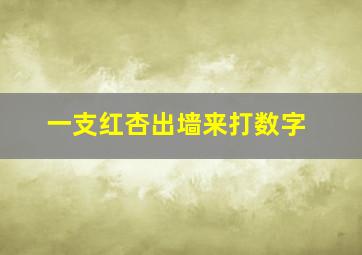 一支红杏出墙来打数字